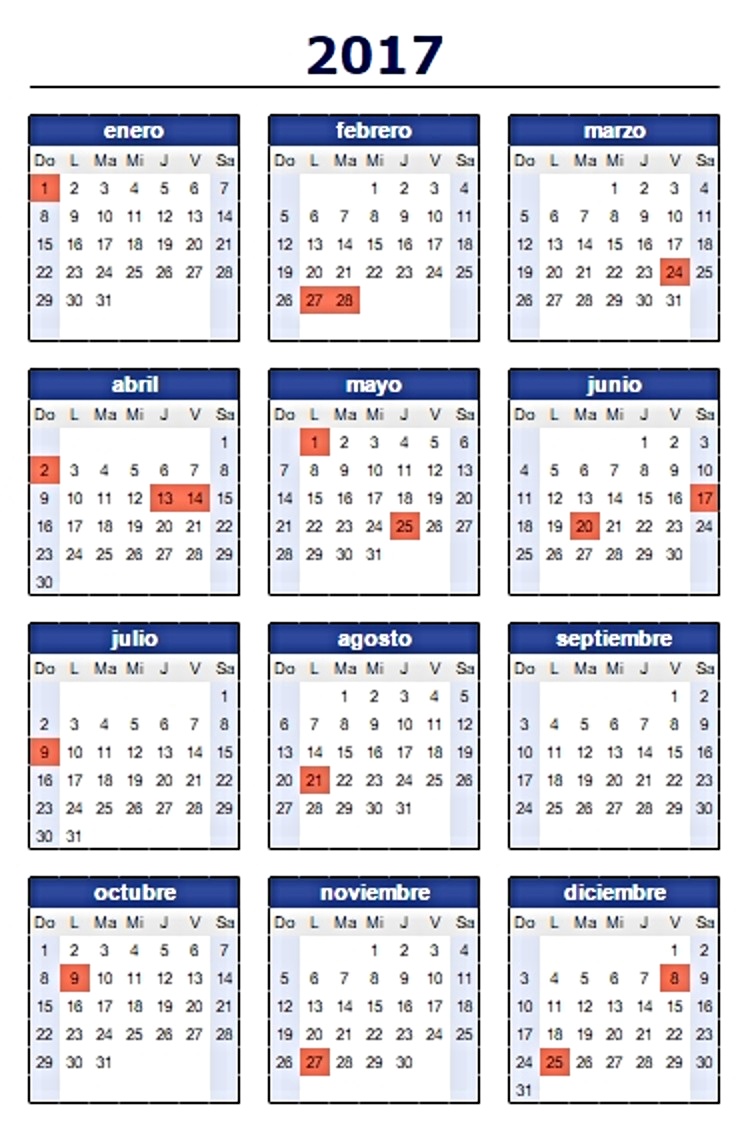 2017

enero

| Do | L | Ma | Mi | J | V | Sa |
|---|---|---|---|---|---|---|
| 1 | 2 | 3 | 4 | 5 | 6 | 7 |
| 8 | 9 | 10 | 11 | 12 | 13 | 14 |
| 15 | 16 | 17 | 18 | 19 | 20 | 21 |
| 22 | 23 | 24 | 25 | 26 | 27 | 28 |
| 29 | 30 | 31 | | | | |

febrero

| Do | L | Ma | Mi | J | V | Sa |
|---|---|---|---|---|---|---|
| | | | 1 | 2 | 3 | 4 |
| 5 | 6 | 7 | 8 | 9 | 10 | 11 |
| 12 | 13 | 14 | 15 | 16 | 17 | 18 |
| 19 | 20 | 21 | 22 | 23 | 24 | 25 |
| 26 | 27 | 28 | | | | |

marzo

| Do | L | Ma | Mi | J | V | Sa |
|---|---|---|---|---|---|---|
| | | | 1 | 2 | 3 | 4 |
| 5 | 6 | 7 | 8 | 9 | 10 | 11 |
| 12 | 13 | 14 | 15 | 16 | 17 | 18 |
| 19 | 20 | 21 | 22 | 23 | 24 | 25 |
| 26 | 27 | 28 | 29 | 30 | 31 | |

abril

| Do | L | Ma | Mi | J | V | Sa |
|---|---|---|---|---|---|---|
| | | | | | | 1 |
| 2 | 3 | 4 | 5 | 6 | 7 | 8 |
| 9 | 10 | 11 | 12 | 13 | 14 | 15 |
| 16 | 17 | 18 | 19 | 20 | 21 | 22 |
| 23 | 24 | 25 | 26 | 27 | 28 | 29 |
| 30 | | | | | | |

mayo

| Do | L | Ma | Mi | J | V | Sa |
|---|---|---|---|---|---|---|
| | 1 | 2 | 3 | 4 | 5 | 6 |
| 7 | 8 | 9 | 10 | 11 | 12 | 13 |
| 14 | 15 | 16 | 17 | 18 | 19 | 20 |
| 21 | 22 | 23 | 24 | 25 | 26 | 27 |
| 28 | 29 | 30 | 31 | | | |

junio

| Do | L | Ma | Mi | J | V | Sa |
|---|---|---|---|---|---|---|
| | | | | 1 | 2 | 3 |
| 4 | 5 | 6 | 7 | 8 | 9 | 10 |
| 11 | 12 | 13 | 14 | 15 | 16 | 17 |
| 18 | 19 | 20 | 21 | 22 | 23 | 24 |
| 25 | 26 | 27 | 28 | 29 | 30 | |

julio

| Do | L | Ma | Mi | J | V | Sa |
|---|---|---|---|---|---|---|
| | | | | | | 1 |
| 2 | 3 | 4 | 5 | 6 | 7 | 8 |
| 9 | 10 | 11 | 12 | 13 | 14 | 15 |
| 16 | 17 | 18 | 19 | 20 | 21 | 22 |
| 23 | 24 | 25 | 26 | 27 | 28 | 29 |
| 30 | 31 | | | | | |

agosto

| Do | L | Ma | Mi | J | V | Sa |
|---|---|---|---|---|---|---|
| | | 1 | 2 | 3 | 4 | 5 |
| 6 | 7 | 8 | 9 | 10 | 11 | 12 |
| 13 | 14 | 15 | 16 | 17 | 18 | 19 |
| 20 | 21 | 22 | 23 | 24 | 25 | 26 |
| 27 | 28 | 29 | 30 | 31 | | |

septiembre

| Do | L | Ma | Mi | J | V | Sa |
|---|---|---|---|---|---|---|
| | | | | | 1 | 2 |
| 3 | 4 | 5 | 6 | 7 | 8 | 9 |
| 10 | 11 | 12 | 13 | 14 | 15 | 16 |
| 17 | 18 | 19 | 20 | 21 | 22 | 23 |
| 24 | 25 | 26 | 27 | 28 | 29 | 30 |

octubre

| Do | L | Ma | Mi | J | V | Sa |
|---|---|---|---|---|---|---|
| 1 | 2 | 3 | 4 | 5 | 6 | 7 |
| 8 | 9 | 10 | 11 | 12 | 13 | 14 |
| 15 | 16 | 17 | 18 | 19 | 20 | 21 |
| 22 | 23 | 24 | 25 | 26 | 27 | 28 |
| 29 | 30 | 31 | | | | |

noviembre

| Do | L | Ma | Mi | J | V | Sa |
|---|---|---|---|---|---|---|
| | | | 1 | 2 | 3 | 4 |
| 5 | 6 | 7 | 8 | 9 | 10 | 11 |
| 12 | 13 | 14 | 15 | 16 | 17 | 18 |
| 19 | 20 | 21 | 22 | 23 | 24 | 25 |
| 26 | 27 | 28 | 29 | 30 | | |

diciembre

| Do | L | Ma | Mi | J | V | Sa |
|---|---|---|---|---|---|---|
| | | | | | 1 | 2 |
| 3 | 4 | 5 | 6 | 7 | 8 | 9 |
| 10 | 11 | 12 | 13 | 14 | 15 | 16 |
| 17 | 18 | 19 | 20 | 21 | 22 | 23 |
| 24 | 25 | 26 | 27 | 28 | 29 | 30 |
| 31 | | | | | | |